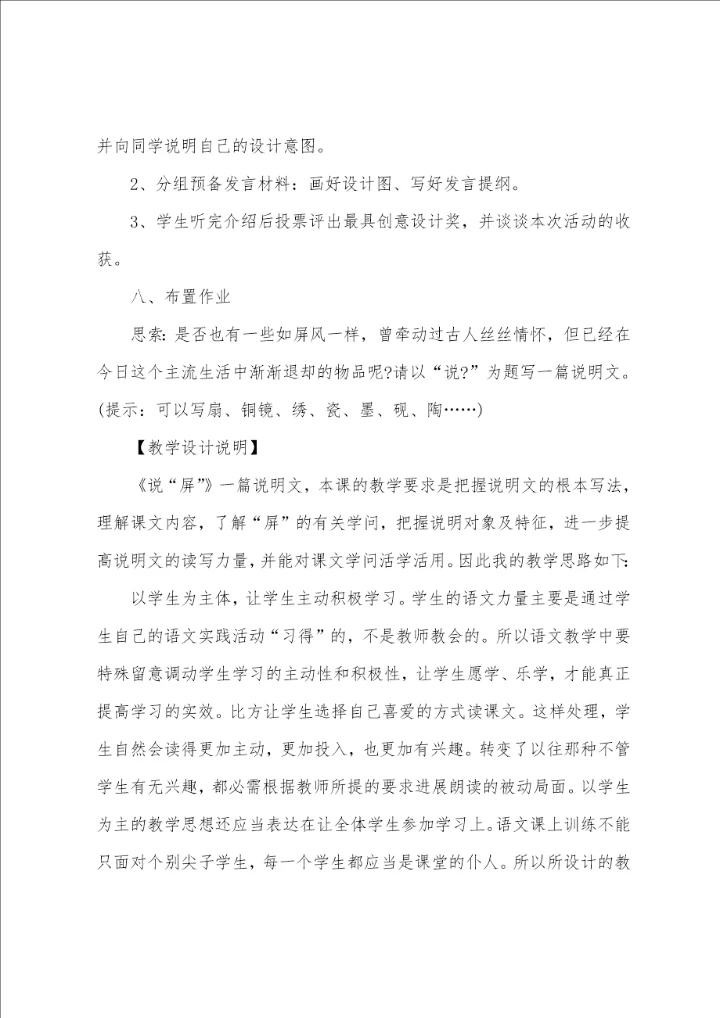 并向同学说明自己的设计意图。

2、分组预备发言材料：画好设计图、写好发言提纲。

3、学生听完介绍后投票评出最具创意设计奖，并谈谈本次活动的收获。

八、布置作业

思索：是否也有一些如屏风一样，曾牵动过古人丝丝情怀，但已经在今日这个主流生活中渐渐退却的物品呢?请以“说?”为题写一篇说明文。(提示：可以写扇、铜镜、绣、瓷、墨、砚、陶……)

【教学设计说明】

《说“屏”》一篇说明文，本课的教学要求是把握说明文的根本写法，理解课文内容，了解“屏”的有关学问，把握说明对象及特征，进一步提高说明文的读写力量，并能对课文学问活学活用。因此我的教学思路如下：

以学生为主体，让学生主动积极学习。学生的语文力量主要是通过学生自己的语文实践活动“习得”的，不是教师教会的。所以语文教学中要特殊留意调动学生学习的主动性和积极性，让学生愿学、乐学，才能真正提高学习的实效。比方让学生选择自己喜爱的方式读课文。这样处理，学生自然会读得更加主动，更加投入，也更加有兴趣。转变了以往那种不管学生有无兴趣，都必需根据教师所提的要求进展朗读的被动局面。以学生为主的教学思想还应当表达在让全体学生参加学习上。语文课上训练不能只面对个别尖子学生，每一个学生都应当是课堂的仆人。所以所设计的教